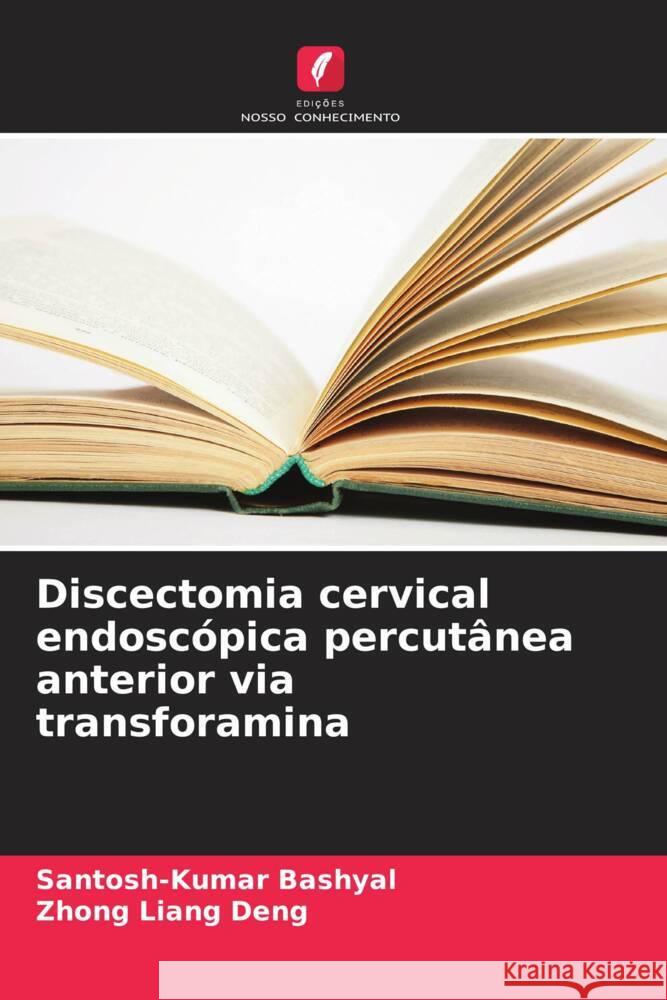 EDIÇÕES
NOSSO CONHECIMENTO

Discectomia cervical endoscópica percutânea anterior via transforamina

Santosh-Kumar Bashyal
Zhong Liang Deng